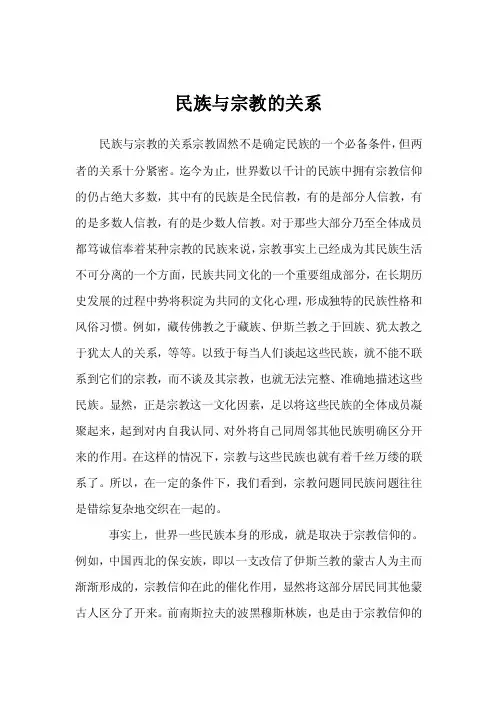 民族与宗教的关系

民族与宗教的关系宗教固然不是确定民族的一个必备条件，但两者的关系十分紧密。迄今为止，世界数以千计的民族中拥有宗教信仰的仍占绝大多数，其中有的民族是全民信教，有的是部分人信教，有的是多数人信教，有的是少数人信教。对于那些大部分乃至全体成员都笃诚信奉着某种宗教的民族来说，宗教事实上已经成为其民族生活不可分离的一个方面，民族共同文化的一个重要组成部分，在长期历史发展的过程中势将积淀为共同的文化心理，形成独特的民族性格和风俗习惯。例如，藏传佛教之于藏族、伊斯兰教之于回族、犹太教之于犹太人的关系，等等。以致于每当人们谈起这些民族，就不能不联系到它们的宗教，而不谈及其宗教，也就无法完整、准确地描述这些民族。显然，正是宗教这一文化因素，足以将这些民族的全体成员凝聚起来，起到对内自我认同、对外将自己同周邻其他民族明确区分开来的作用。在这样的情况下，宗教与这些民族也就有着千丝万缕的联系了。所以，在一定的条件下，我们看到，宗教问题同民族问题往往是错综复杂地交织在一起的。

事实上，世界一些民族本身的形成，就是取决于宗教信仰的。例如，中国西北的保安族，即以一支改信了伊斯兰教的蒙古人为主而渐渐形成的，宗教信仰在此的催化作用，显然将这部分居民同其他蒙古人区分了开来。前南斯拉夫的波黑穆斯林族，也是由于宗教信仰的